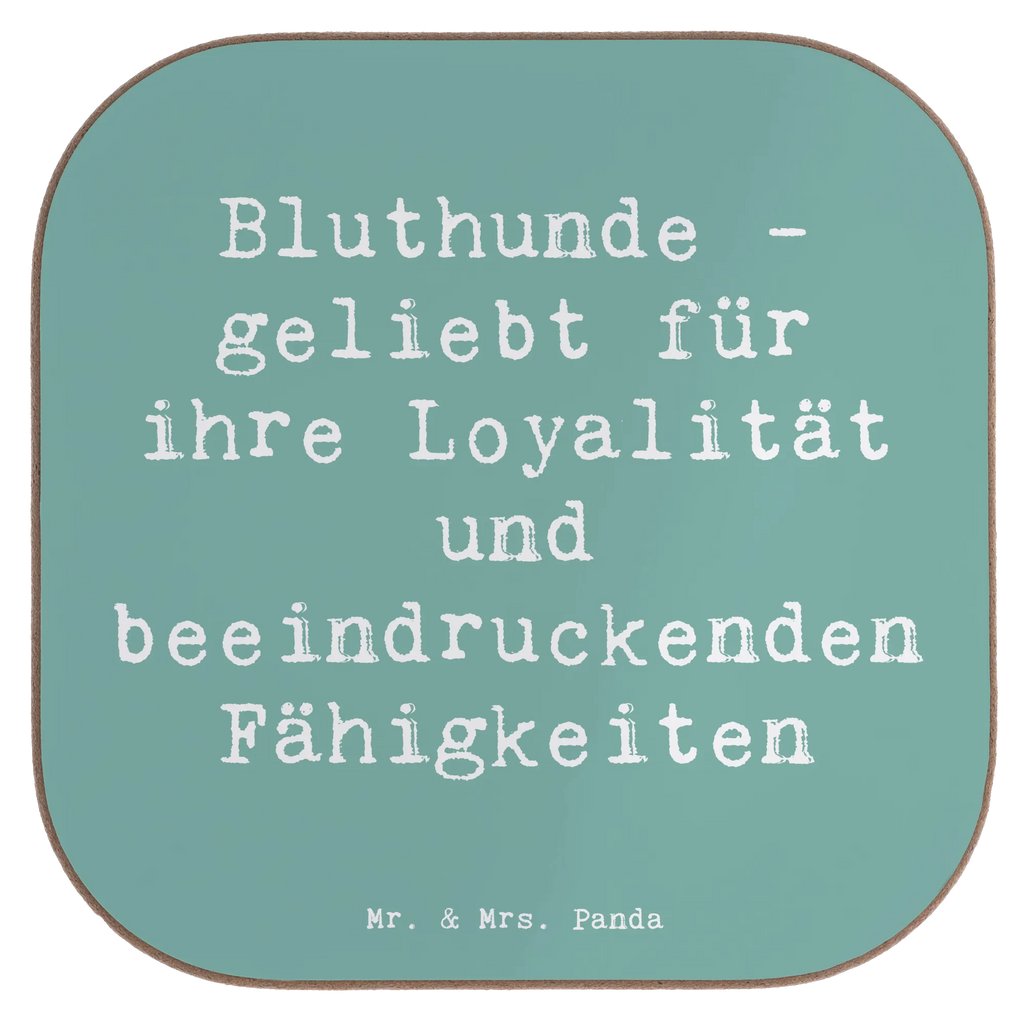 Bluthunde - geliebt für ihre Loyalität und beeindruckenden Fähigkeiten

Mr. & Mrs. Panda